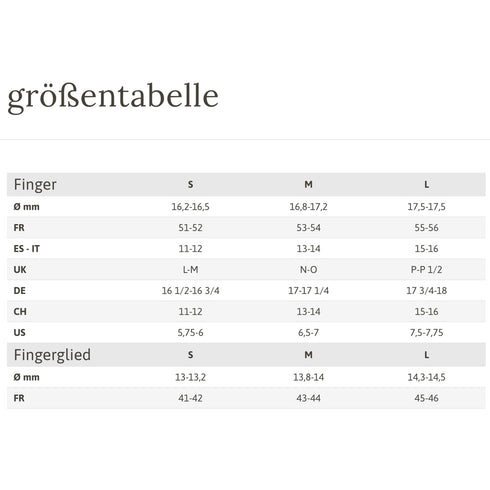 größentabelle

| Finger | S | M | L |
|---|---|---|---|
| Ø mm | 16,2-16,5 | 16,8-17,2 | 17,5-17,5 |
| FR | 51-52 | 53-54 | 55-56 |
| ES - IT | 11-12 | 13-14 | 15-16 |
| UK | L-M | N-O | P-P 1/2 |
| DE | 16 1/2-16 3/4 | 17-17 1/4 | 17 3/4-18 |
| CH | 11-12 | 13-14 | 15-16 |
| US | 5,75-6 | 6,5-7 | 7,5-7,75 |
| Fingerglied | S | M | L |
| Ø mm | 13-13,2 | 13,8-14 | 14,3-14,5 |
| FR | 41-42 | 43-44 | 45-46 |